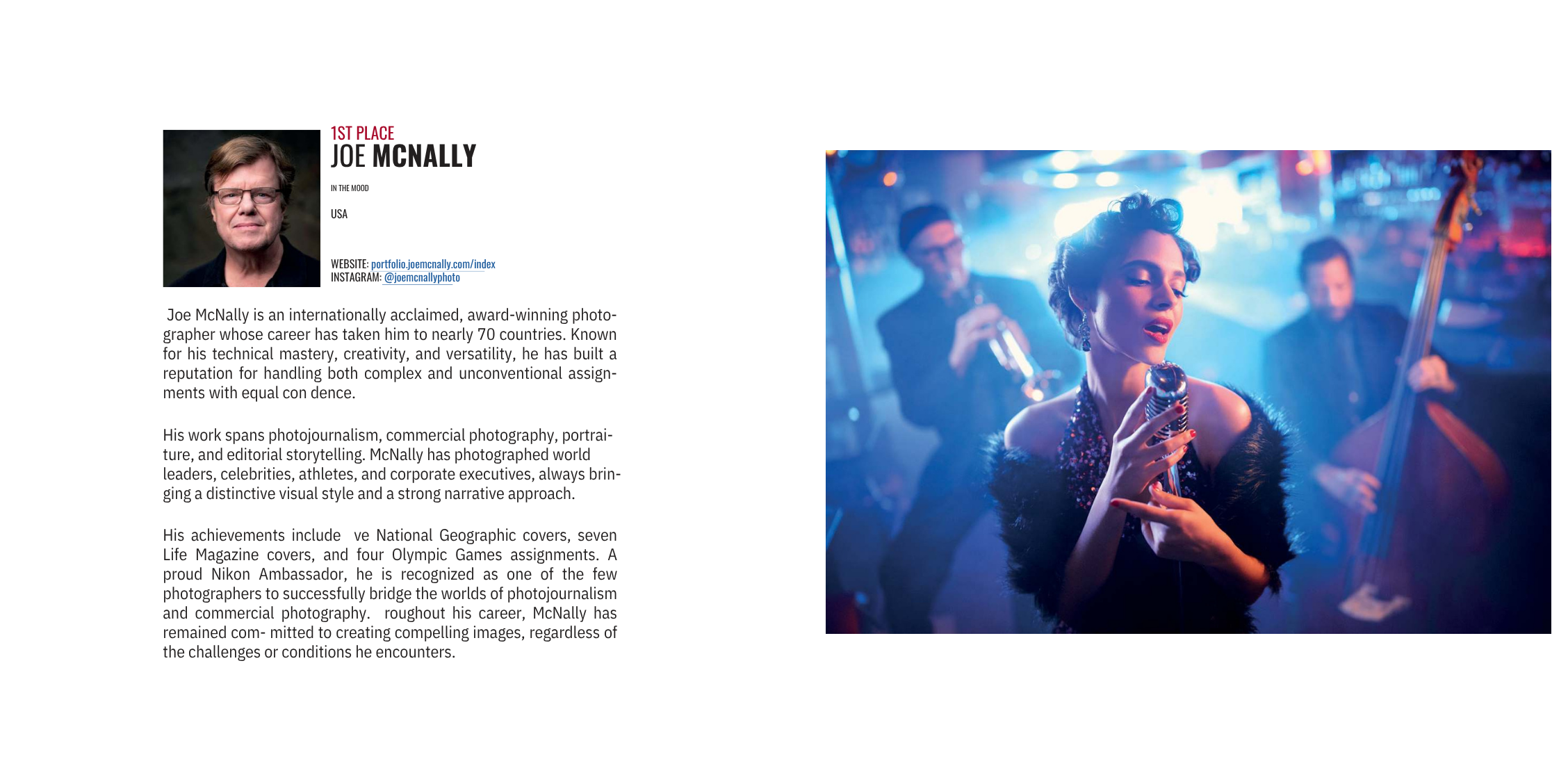 1ST PLACE
JOE MCNALLY

IN THE MOOD

USA

WEBSITE: portfolio.joemcnally.com/index
INSTAGRAM: @joemcnallyphoto

Joe McNally is an internationally acclaimed, award-winning photographer whose career has taken him to nearly 70 countries. Known for his technical mastery, creativity, and versatility, he has built a reputation for handling both complex and unconventional assignments with equal con dence.

His work spans photojournalism, commercial photography, portraiture, and editorial storytelling. McNally has photographed world leaders, celebrities, athletes, and corporate executives, always bringing a distinctive visual style and a strong narrative approach.

His achievements include  ve National Geographic covers, seven Life Magazine covers, and four Olympic Games assignments. A proud Nikon Ambassador, he is recognized as one of the few photographers to successfully bridge the worlds of photojournalism and commercial photography.  roughout his career, McNally has remained com- mitted to creating compelling images, regardless of the challenges or conditions he encounters.